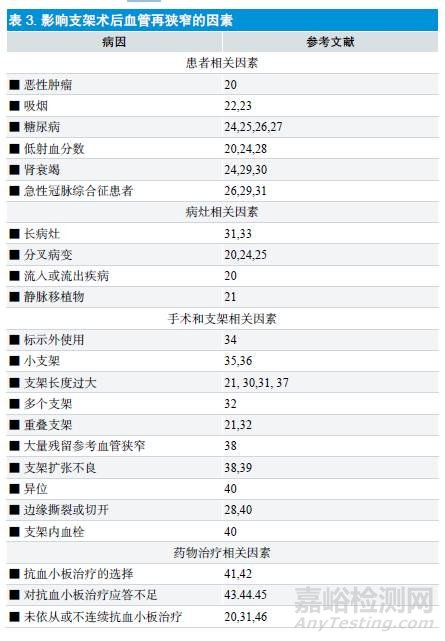 表 3. 影响支架术后血管再狭窄的因素

| 病因 | 参考文献 |
|---|---|
| 患者相关因素 | |
| ■ 恶性肿瘤 | 20 |
| ■ 吸烟 | 22,23 |
| ■ 糖尿病 | 24,25,26,27 |
| ■ 低射血分数 | 20,24,28 |
| ■ 肾衰竭 | 24,29,30 |
| ■ 急性冠脉综合征患者 | 26,29,31 |
| 病灶相关因素 | |
| ■ 长病灶 | 31,33 |
| ■ 分叉病变 | 20,24,25 |
| ■ 流入或流出疾病 | 20 |
| ■ 静脉移植物 | 21 |
| 手术和支架相关因素 | |
| ■ 标示外使用 | 34 |
| ■ 小支架 | 35,36 |
| ■ 支架长度过大 | 21, 30,31, 37 |
| ■ 多个支架 | 32 |
| ■ 重叠支架 | 21,32 |
| ■ 大量残留参考血管狭窄 | 38 |
| ■ 支架扩张不良 | 38,39 |
| ■ 异位 | 40 |
| ■ 边缘撕裂或切开 | 28,40 |
| ■ 支架内血栓 | 40 |
| 药物治疗相关因素 | |
| ■ 抗血小板治疗的选择 | 41,42 |
| ■ 对抗血小板治疗应答不足 | 43.44.45 |
| ■ 未依从或不连续抗血小板治疗 | 20,31,46 |

嘉峪检测网
AnyTesting.com